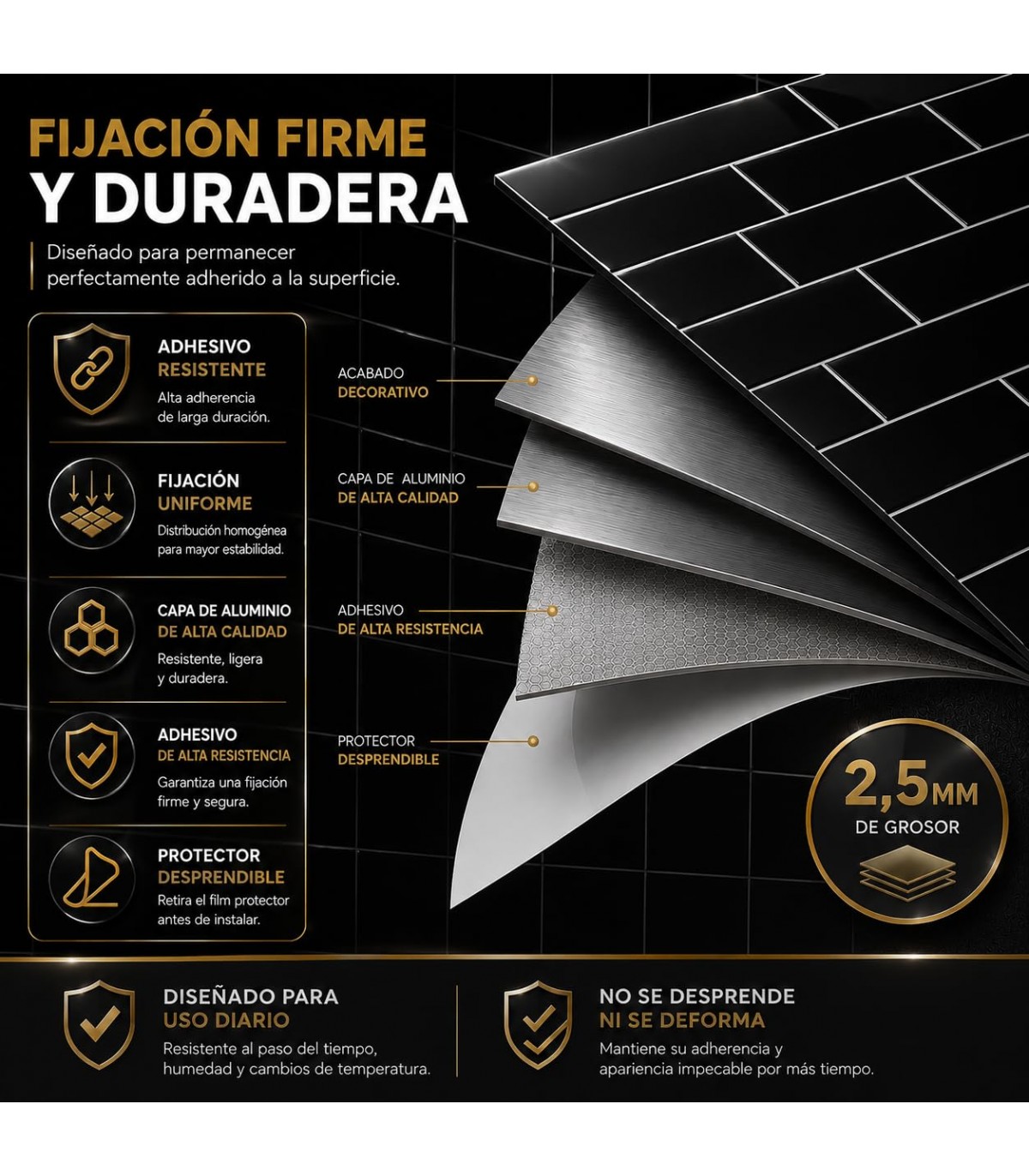 FIJACIÓN FIRME
Y DURADERA

Diseñado para permanecer perfectamente adherido a la superficie.

ADHESIVO
RESISTENTE
Alta adherencia de larga duración.

FIJACIÓN
UNIFORME
Distribución homogénea para mayor estabilidad.

CAPA DE ALUMINIO
DE ALTA CALIDAD
Resistente, ligera y duradera.

ADHESIVO
DE ALTA RESISTENCIA
Garantiza una fijación firme y segura.

PROTECTOR
DESPRENDIBLE
Retira el film protector antes de instalar.

ACABADO
DECORATIVO

CAPA DE ALUMINIO
DE ALTA CALIDAD

ADHESIVO
DE ALTA RESISTENCIA

PROTECTOR
DESPRENDIBLE

2,5MM
DE GROSOR

DISEÑADO PARA
USO DIARIO
Resistente al paso del tiempo, humedad y cambios de temperatura.

NO SE DESPRENDE
NI SE DEFORMA
Mantiene su adherencia y apariencia impecable por más tiempo.